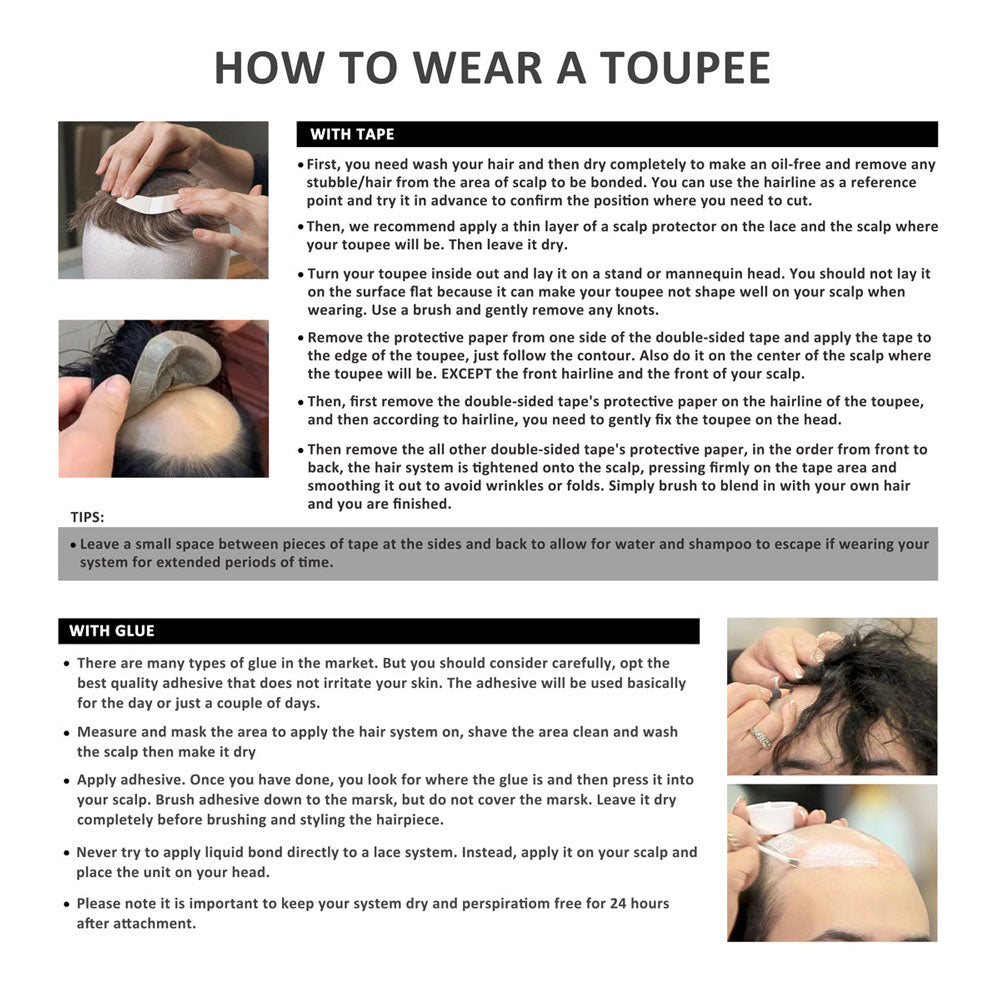 HOW TO WEAR A TOUPEE

WITH TAPE

• First, you need wash your hair and then dry completely to make an oil-free and remove any stubble/hair from the area of scalp to be bonded. You can use the hairline as a reference point and try it in advance to confirm the position where you need to cut.

• Then, we recommend apply a thin layer of a scalp protector on the lace and the scalp where your toupee will be. Then leave it dry.

• Turn your toupee inside out and lay it on a stand or mannequin head. You should not lay it on the surface flat because it can make your toupee not shape well on your scalp when wearing. Use a brush and gently remove any knots.

• Remove the protective paper from one side of the double-sided tape and apply the tape to the edge of the toupee, just follow the contour. Also do it on the center of the scalp where the toupee will be. EXCEPT the front hairline and the front of your scalp.

• Then, first remove the double-sided tape's protective paper on the hairline of the toupee, and then according to hairline, you need to gently fix the toupee on the head.

• Then remove the all other double-sided tape's protective paper, in the order from front to back, the hair system is tightened onto the scalp, pressing firmly on the tape area and smoothing it out to avoid wrinkles or folds. Simply brush to blend in with your own hair and you are finished.

TIPS:

• Leave a small space between pieces of tape at the sides and back to allow for water and shampoo to escape if wearing your system for extended periods of time.

WITH GLUE

• There are many types of glue in the market. But you should consider carefully, opt the best quality adhesive that does not irritate your skin. The adhesive will be used basically for the day or just a couple of days.

• Measure and mask the area to apply the hair system on, shave the area clean and wash the scalp then make it dry

• Apply adhesive. Once you have done, you look for where the glue is and then press it into your scalp. Brush adhesive down to the marsk, but do not cover the marsk. Leave it dry completely before brushing and styling the hairpiece.

• Never try to apply liquid bond directly to a lace system. Instead, apply it on your scalp and place the unit on your head.

• Please note it is important to keep your system dry and perspiratiom free for 24 hours after attachment.